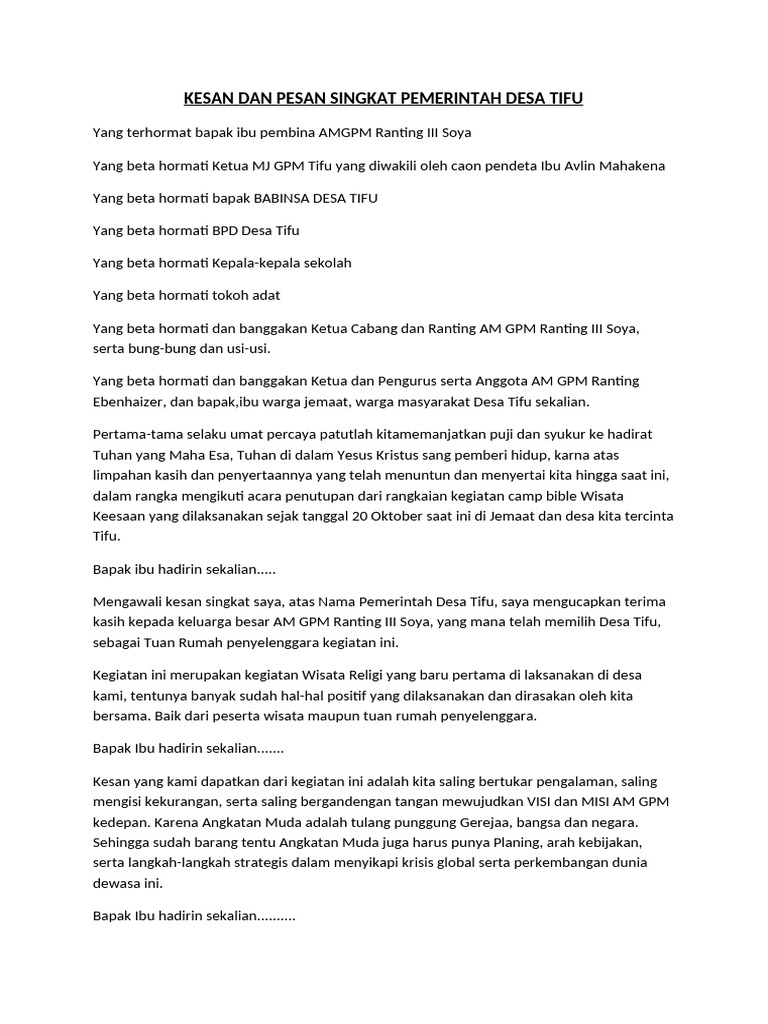 KESAN DAN PESAN SINGKAT PEMERINTAH DESA TIFU

Yang terhormat bapak ibu pembina AMGPM Ranting III Soya

Yang beta hormati Ketua MJ GPM Tifu yang diwakili oleh caon pendeta Ibu Avlin Mahakena

Yang beta hormati bapak BABINSA DESA TIFU

Yang beta hormati BPD Desa Tifu

Yang beta hormati Kepala-kepala sekolah

Yang beta hormati tokoh adat

Yang beta hormati dan banggakan Ketua Cabang dan Ranting AM GPM Ranting III Soya, serta bung-bung dan usi-usi.

Yang beta hormati dan banggakan Ketua dan Pengurus serta Anggota AM GPM Ranting Ebenhaizer, dan bapak,ibu warga jemaat, warga masyarakat Desa Tifu sekalian.

Pertama-tama selaku umat percaya patutlah kitamemanjatkan puji dan syukur ke hadirat Tuhan yang Maha Esa, Tuhan di dalam Yesus Kristus sang pemberi hidup, karna atas limpahan kasih dan penyertaannya yang telah menuntun dan menyertai kita hingga saat ini, dalam rangka mengikuti acara penutupan dari rangkaian kegiatan camp bible Wisata Keesaan yang dilaksanakan sejak tanggal 20 Oktober saat ini di Jemaat dan desa kita tercinta Tifu.

Bapak ibu hadirin sekalian.....

Mengawali kesan singkat saya, atas Nama Pemerintah Desa Tifu, saya mengucapkan terima kasih kepada keluarga besar AM GPM Ranting III Soya, yang mana telah memilih Desa Tifu, sebagai Tuan Rumah penyelenggara kegiatan ini.

Kegiatan ini merupakan kegiatan Wisata Religi yang baru pertama di laksanakan di desa kami, tentunya banyak sudah hal-hal positif yang dilaksanakan dan dirasakan oleh kita bersama. Baik dari peserta wisata maupun tuan rumah penyelenggara.

Bapak Ibu hadirin sekalian.......

Kesan yang kami dapatkan dari kegiatan ini adalah kita saling bertukar pengalaman, saling mengisi kekurangan, serta saling bergandengan tangan mewujudkan VISI dan MISI AM GPM kedepan. Karena Angkatan Muda adalah tulang punggung Gerejaa, bangsa dan negara. Sehingga sudah barang tentu Angkatan Muda juga harus punya Planing, arah kebijakan, serta langkah-langkah strategis dalam menyikapi krisis global serta perkembangan dunia dewasa ini.

Bapak Ibu hadirin sekalian..........